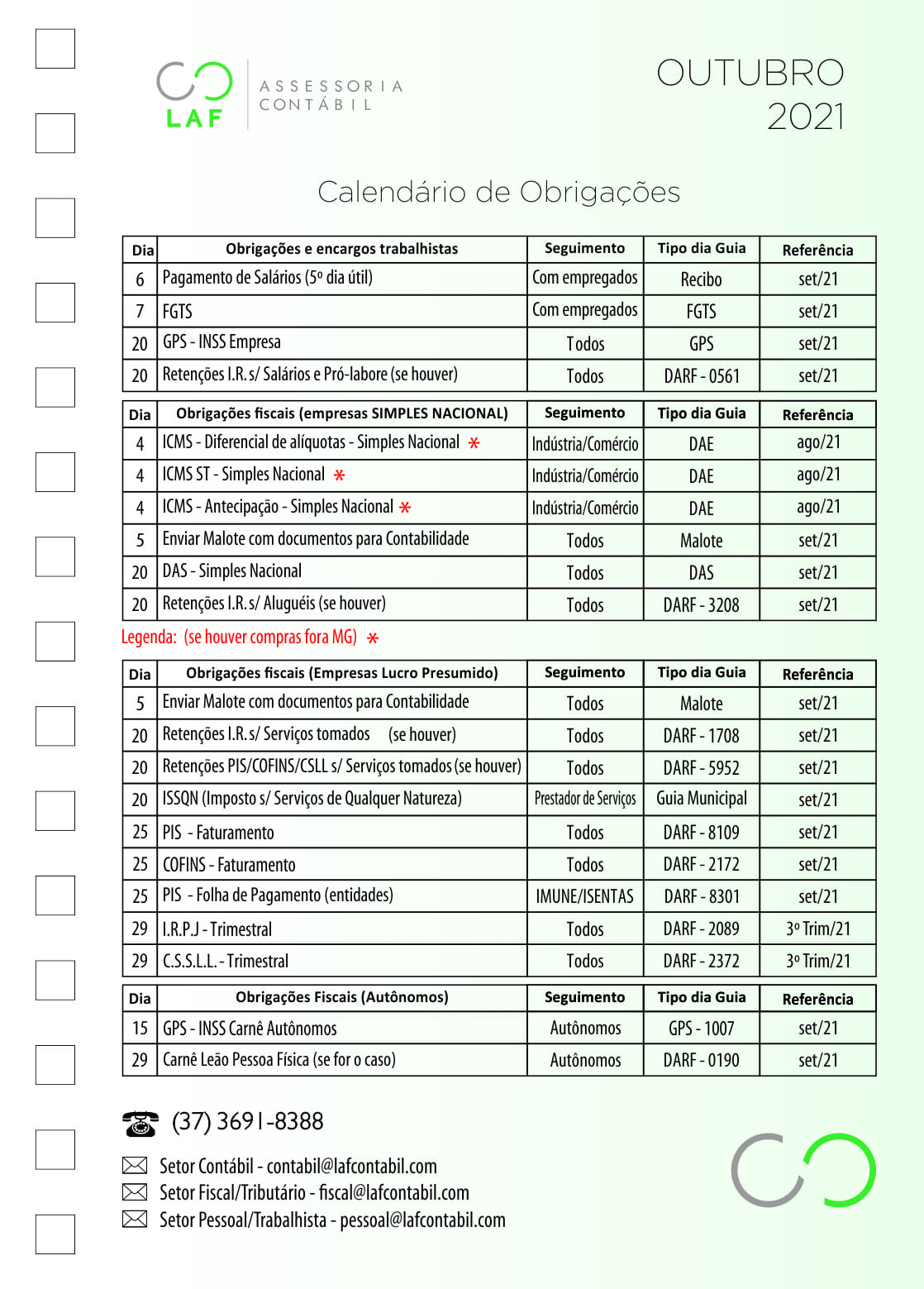 LAF
ASSESSORIA CONTÁBIL

OUTUBRO 2021

Calendário de Obrigações

| Dia | Obrigações e encargos trabalhistas | Seguimento | Tipo dia Guia | Referência |
|---|---|---|---|---|
| 6 | Pagamento de Salários (5º dia útil) | Com empregados | Recibo | set/21 |
| 7 | FGTS | Com empregados | FGTS | set/21 |
| 20 | GPS - INSS Empresa | Todos | GPS | set/21 |
| 20 | Retenções I.R. s/ Salários e Pró-labore (se houver) | Todos | DARF - 0561 | set/21 |

| Dia | Obrigações fiscais (empresas SIMPLES NACIONAL) | Seguimento | Tipo dia Guia | Referência |
|---|---|---|---|---|
| 4 | ICMS - Diferencial de alíquotas - Simples Nacional * | Indústria/Comércio | DAE | ago/21 |
| 4 | ICMS ST - Simples Nacional * | Indústria/Comércio | DAE | ago/21 |
| 4 | ICMS - Antecipação - Simples Nacional * | Indústria/Comércio | DAE | ago/21 |
| 5 | Enviar Malote com documentos para Contabilidade | Todos | Malote | set/21 |
| 20 | DAS - Simples Nacional | Todos | DAS | set/21 |
| 20 | Retenções I.R. s/ Aluguéis (se houver) | Todos | DARF - 3208 | set/21 |

Legenda: (se houver compras fora MG) *

| Dia | Obrigações fiscais (Empresas Lucro Presumido) | Seguimento | Tipo dia Guia | Referência |
|---|---|---|---|---|
| 5 | Enviar Malote com documentos para Contabilidade | Todos | Malote | set/21 |
| 20 | Retenções I.R. s/ Serviços tomados (se houver) | Todos | DARF - 1708 | set/21 |
| 20 | Retenções PIS/COFINS/CSLL s/ Serviços tomados (se houver) | Todos | DARF - 5952 | set/21 |
| 20 | ISSQN (Imposto s/ Serviços de Qualquer Natureza) | Prestador de Serviços | Guia Municipal | set/21 |
| 25 | PIS - Faturamento | Todos | DARF - 8109 | set/21 |
| 25 | COFINS - Faturamento | Todos | DARF - 2172 | set/21 |
| 25 | PIS - Folha de Pagamento (entidades) | IMUNE/ISENTAS | DARF - 8301 | set/21 |
| 29 | I.R.P.J - Trimestral | Todos | DARF - 2089 | 3º Trim/21 |
| 29 | C.S.S.L.L. - Trimestral | Todos | DARF - 2372 | 3º Trim/21 |

| Dia | Obrigações Fiscais (Autônomos) | Seguimento | Tipo dia Guia | Referência |
|---|---|---|---|---|
| 15 | GPS - INSS Carnê Autônomos | Autônomos | GPS - 1007 | set/21 |
| 29 | Carnê Leão Pessoa Física (se for o caso) | Autônomos | DARF - 0190 | set/21 |

(37) 3691-8388

Setor Contábil - contabil@lafcontabil.com
Setor Fiscal/Tributário - fiscal@lafcontabil.com
Setor Pessoal/Trabalhista - pessoal@lafcontabil.com